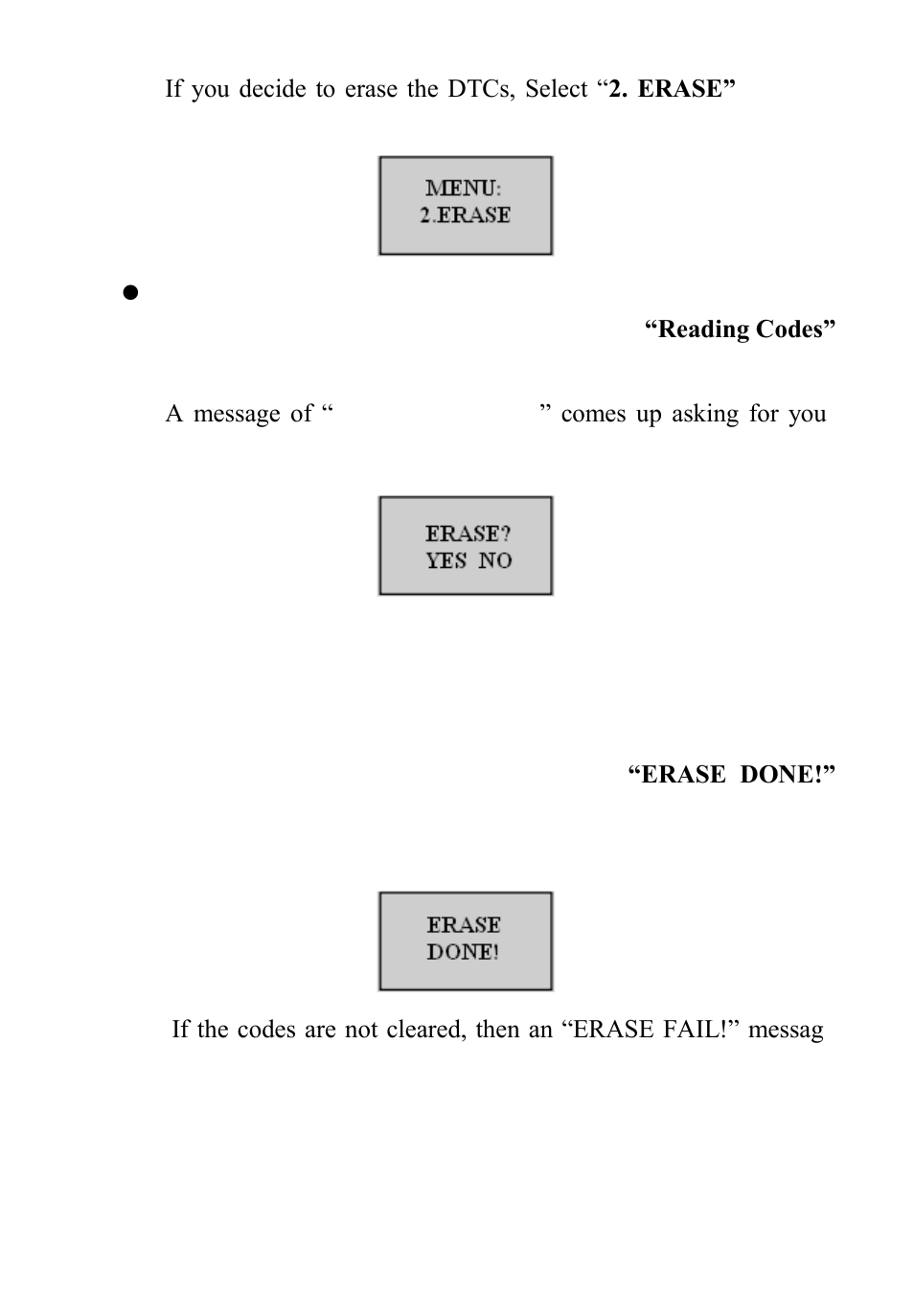 If you decide to erase the DTCs, Select “**2. ERASE”**

MENU:
2.ERASE

●

**“Reading Codes”**

A message of “ ” comes up asking for you

ERASE?
YES NO

**“ERASE DONE!”**

ERASE
DONE!

If the codes are not cleared, then an “ERASE FAIL!” messag